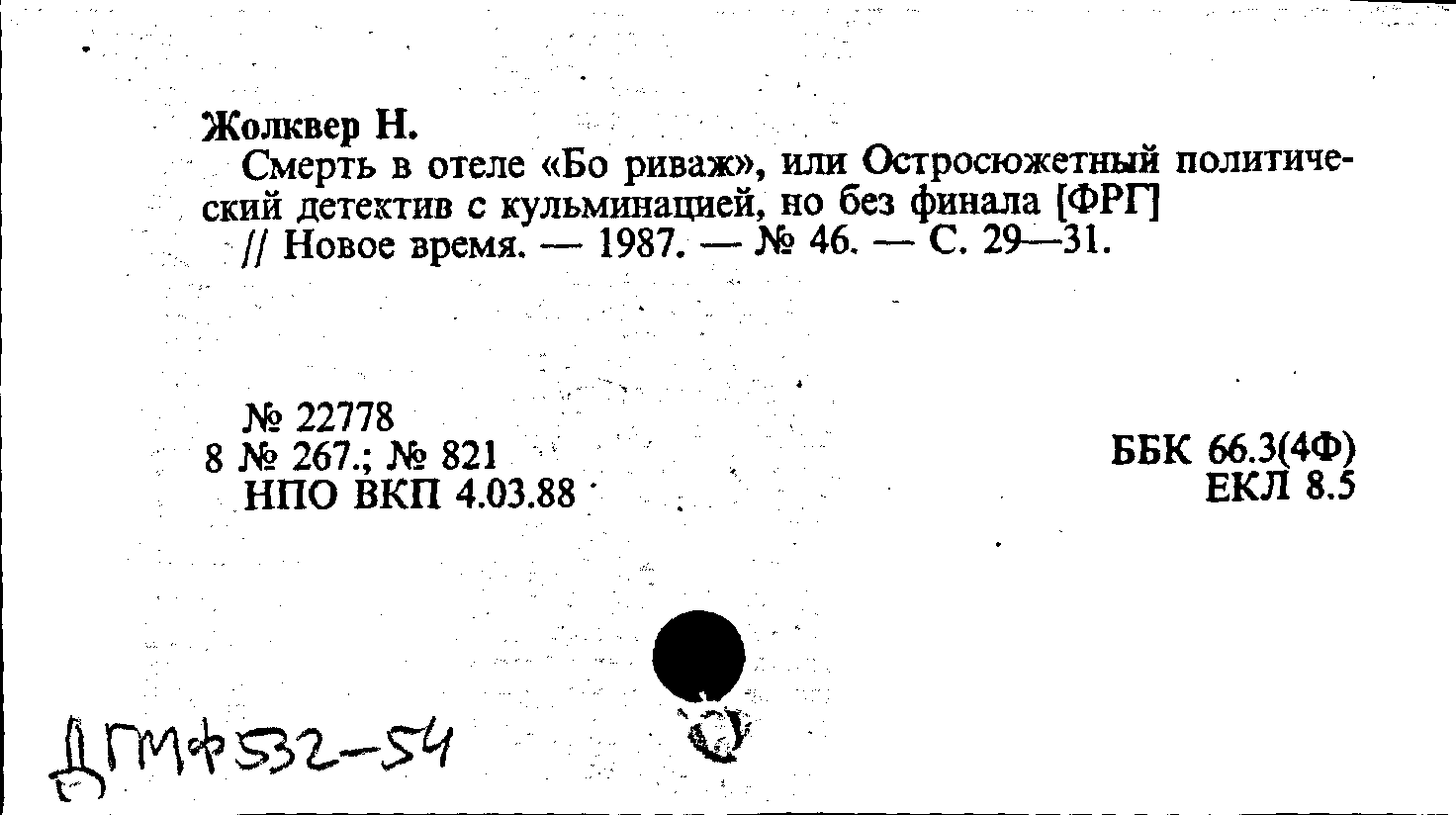 Жолквер Н.

Смерть в отеле «Бо риваж», или Остросюжетный политический детектив с кульминацией, но без финала [ФРГ] // Новое время. — 1987. — № 46. — С. 29—31.

№ 22778
8 № 267.; № 821
НПО ВКП 4.03.88

ББК 66.3(4Ф)
ЕКЛ 8.5

ДГМФ532-54